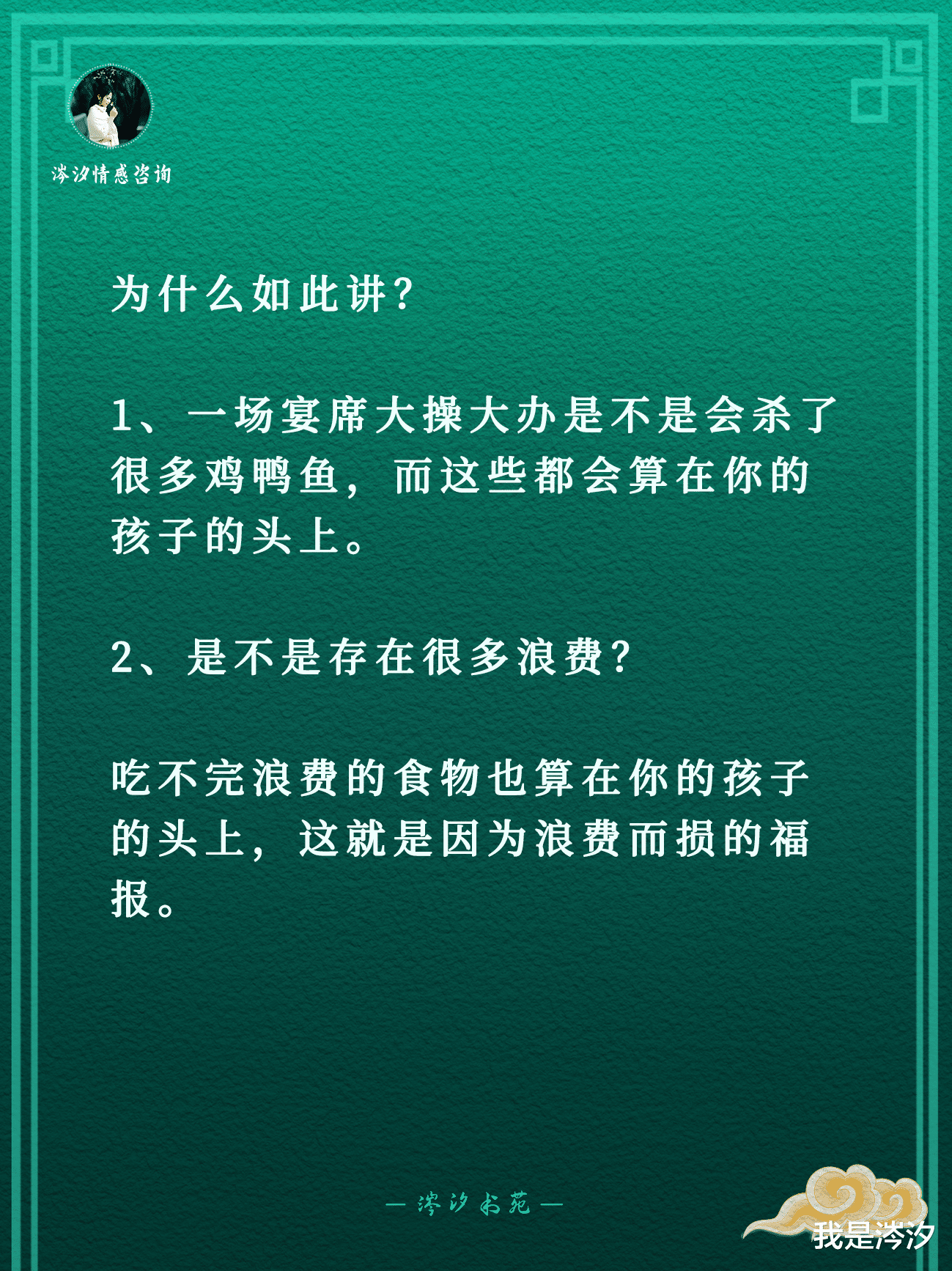 涔汐情感咨询

为什么如此讲?

1、一场宴席大操大办是不是会杀了很多鸡鸭鱼，而这些都会算在你的孩子的头上。

2、是不是存在很多浪费?

吃不完浪费的食物也算在你的孩子的头上，这就是因为浪费而损的福报。

— 涔汐书苑 —

我是涔汐